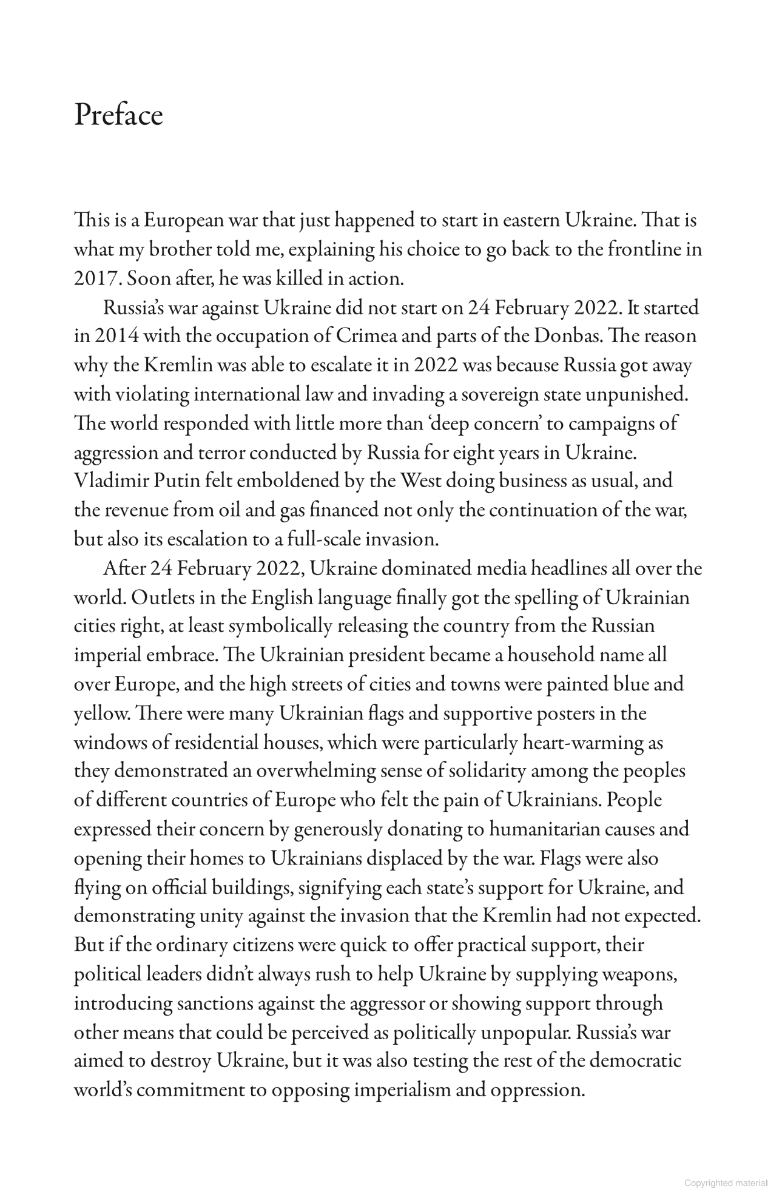 Preface

This is a European war that just happened to start in eastern Ukraine. That is what my brother told me, explaining his choice to go back to the frontline in 2017. Soon after, he was killed in action.

Russia's war against Ukraine did not start on 24 February 2022. It started in 2014 with the occupation of Crimea and parts of the Donbas. The reason why the Kremlin was able to escalate it in 2022 was because Russia got away with violating international law and invading a sovereign state unpunished. The world responded with little more than 'deep concern' to campaigns of aggression and terror conducted by Russia for eight years in Ukraine. Vladimir Putin felt emboldened by the West doing business as usual, and the revenue from oil and gas financed not only the continuation of the war, but also its escalation to a full-scale invasion.

After 24 February 2022, Ukraine dominated media headlines all over the world. Outlets in the English language finally got the spelling of Ukrainian cities right, at least symbolically releasing the country from the Russian imperial embrace. The Ukrainian president became a household name all over Europe, and the high streets of cities and towns were painted blue and yellow. There were many Ukrainian flags and supportive posters in the windows of residential houses, which were particularly heart-warming as they demonstrated an overwhelming sense of solidarity among the peoples of different countries of Europe who felt the pain of Ukrainians. People expressed their concern by generously donating to humanitarian causes and opening their homes to Ukrainians displaced by the war. Flags were also flying on official buildings, signifying each state's support for Ukraine, and demonstrating unity against the invasion that the Kremlin had not expected. But if the ordinary citizens were quick to offer practical support, their political leaders didn't always rush to help Ukraine by supplying weapons, introducing sanctions against the aggressor or showing support through other means that could be perceived as politically unpopular. Russia's war aimed to destroy Ukraine, but it was also testing the rest of the democratic world's commitment to opposing imperialism and oppression.

Copyrighted material